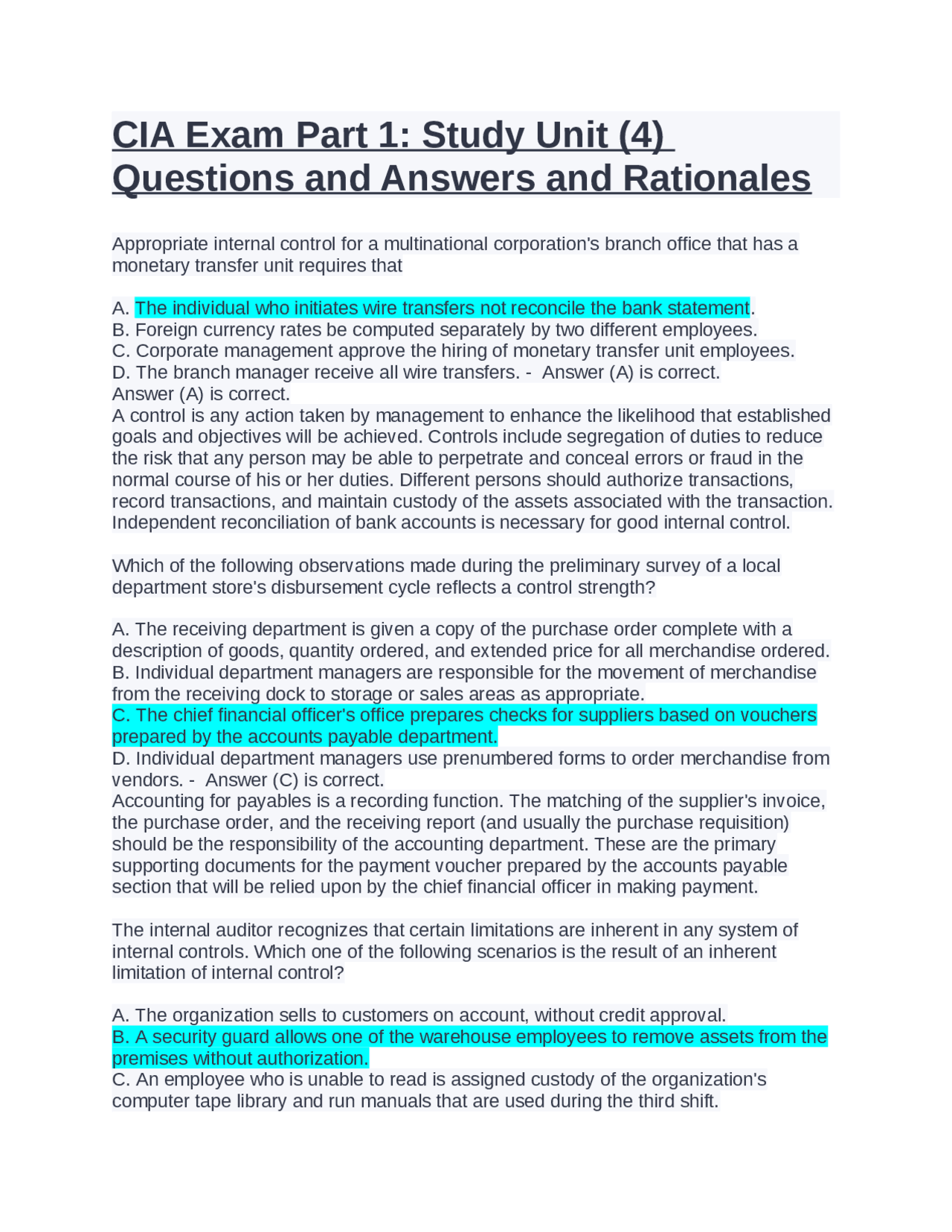 CIA Exam Part 1: Study Unit (4) Questions and Answers and Rationales

Appropriate internal control for a multinational corporation's branch office that has a monetary transfer unit requires that

A. The individual who initiates wire transfers not reconcile the bank statement.
B. Foreign currency rates be computed separately by two different employees.
C. Corporate management approve the hiring of monetary transfer unit employees.
D. The branch manager receive all wire transfers. - Answer (A) is correct.
Answer (A) is correct.
A control is any action taken by management to enhance the likelihood that established goals and objectives will be achieved. Controls include segregation of duties to reduce the risk that any person may be able to perpetrate and conceal errors or fraud in the normal course of his or her duties. Different persons should authorize transactions, record transactions, and maintain custody of the assets associated with the transaction. Independent reconciliation of bank accounts is necessary for good internal control.

Which of the following observations made during the preliminary survey of a local department store's disbursement cycle reflects a control strength?

A. The receiving department is given a copy of the purchase order complete with a description of goods, quantity ordered, and extended price for all merchandise ordered.
B. Individual department managers are responsible for the movement of merchandise from the receiving dock to storage or sales areas as appropriate.
C. The chief financial officer's office prepares checks for suppliers based on vouchers prepared by the accounts payable department.
D. Individual department managers use prenumbered forms to order merchandise from vendors. - Answer (C) is correct.
Accounting for payables is a recording function. The matching of the supplier's invoice, the purchase order, and the receiving report (and usually the purchase requisition) should be the responsibility of the accounting department. These are the primary supporting documents for the payment voucher prepared by the accounts payable section that will be relied upon by the chief financial officer in making payment.

The internal auditor recognizes that certain limitations are inherent in any system of internal controls. Which one of the following scenarios is the result of an inherent limitation of internal control?

A. The organization sells to customers on account, without credit approval.
B. A security guard allows one of the warehouse employees to remove assets from the premises without authorization.
C. An employee who is unable to read is assigned custody of the organization's computer tape library and run manuals that are used during the third shift.